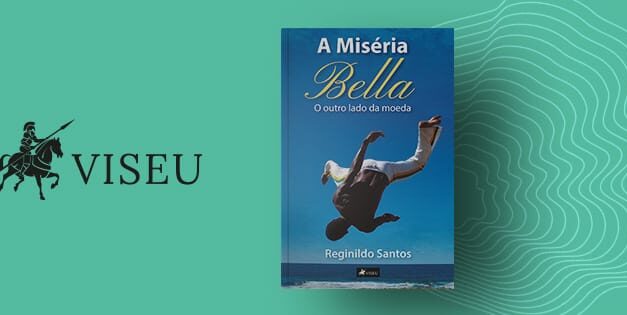 VISEU

A Miséria
Bella
O outro lado da moeda

Reginildo Santos

VISEU